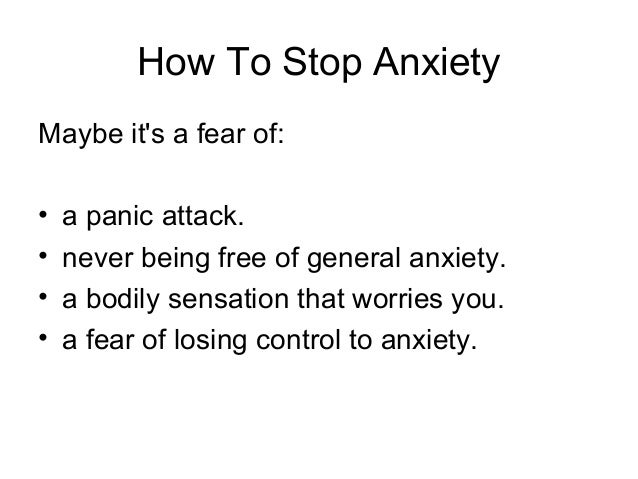 How To Stop Anxiety

Maybe it's a fear of:

• a panic attack.
• never being free of general anxiety.
• a bodily sensation that worries you.
• a fear of losing control to anxiety.